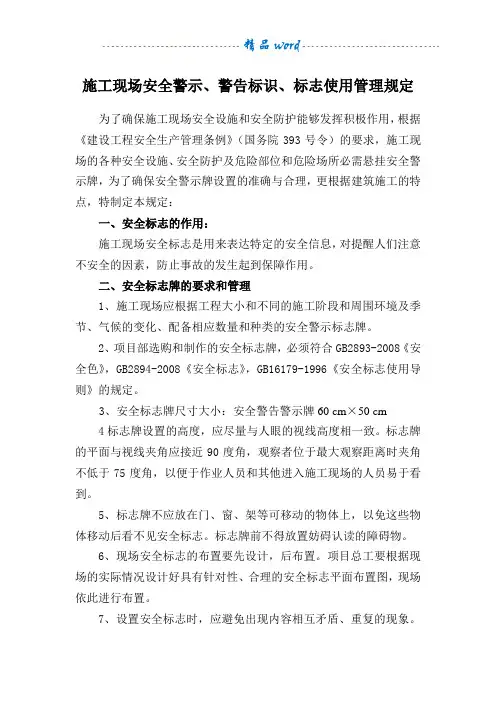 精品 word

施工现场安全警示、警告标识、标志使用管理规定

为了确保施工现场安全设施和安全防护能够发挥积极作用，根据《建设工程安全生产管理条例》（国务院 393 号令）的要求，施工现场的各种安全设施、安全防护及危险部位和危险场所必需悬挂安全警示牌，为了确保安全警示牌设置的准确与合理，更根据建筑施工的特点，特制定本规定：

一、安全标志的作用：

施工现场安全标志是用来表达特定的安全信息，对提醒人们注意不安全的因素，防止事故的发生起到保障作用。

二、安全标志牌的要求和管理

1、施工现场应根据工程大小和不同的施工阶段和周围环境及季节、气候的变化、配备相应数量和种类的安全警示标志牌。

2、项目部选购和制作的安全标志牌，必须符合 GB2893-2008《安全色》，GB2894-2008《安全标志》，GB16179-1996《安全标志使用导则》的规定。

3、安全标志牌尺寸大小：安全警告警示牌 60 cm×50 cm

4 标志牌设置的高度，应尽量与人眼的视线高度相一致。标志牌的平面与视线夹角应接近 90 度角，观察者位于最大观察距离时夹角不低于 75 度角，以便于作业人员和其他进入施工现场的人员易于看到。

5、标志牌不应放在门、窗、架等可移动的物体上，以免这些物体移动后看不见安全标志。标志牌前不得放置妨碍认读的障碍物。

6、现场安全标志的布置要先设计，后布置。项目总工要根据现场的实际情况设计好具有针对性、合理的安全标志平面布置图，现场依此进行布置。

7、设置安全标志时，应避免出现内容相互矛盾、重复的现象。